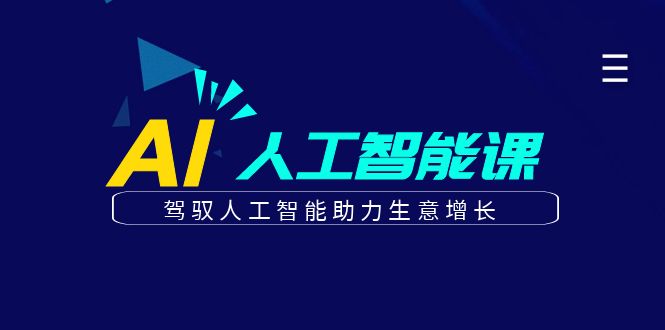 AI 人工智能课

驾驭人工智能助力生意增长